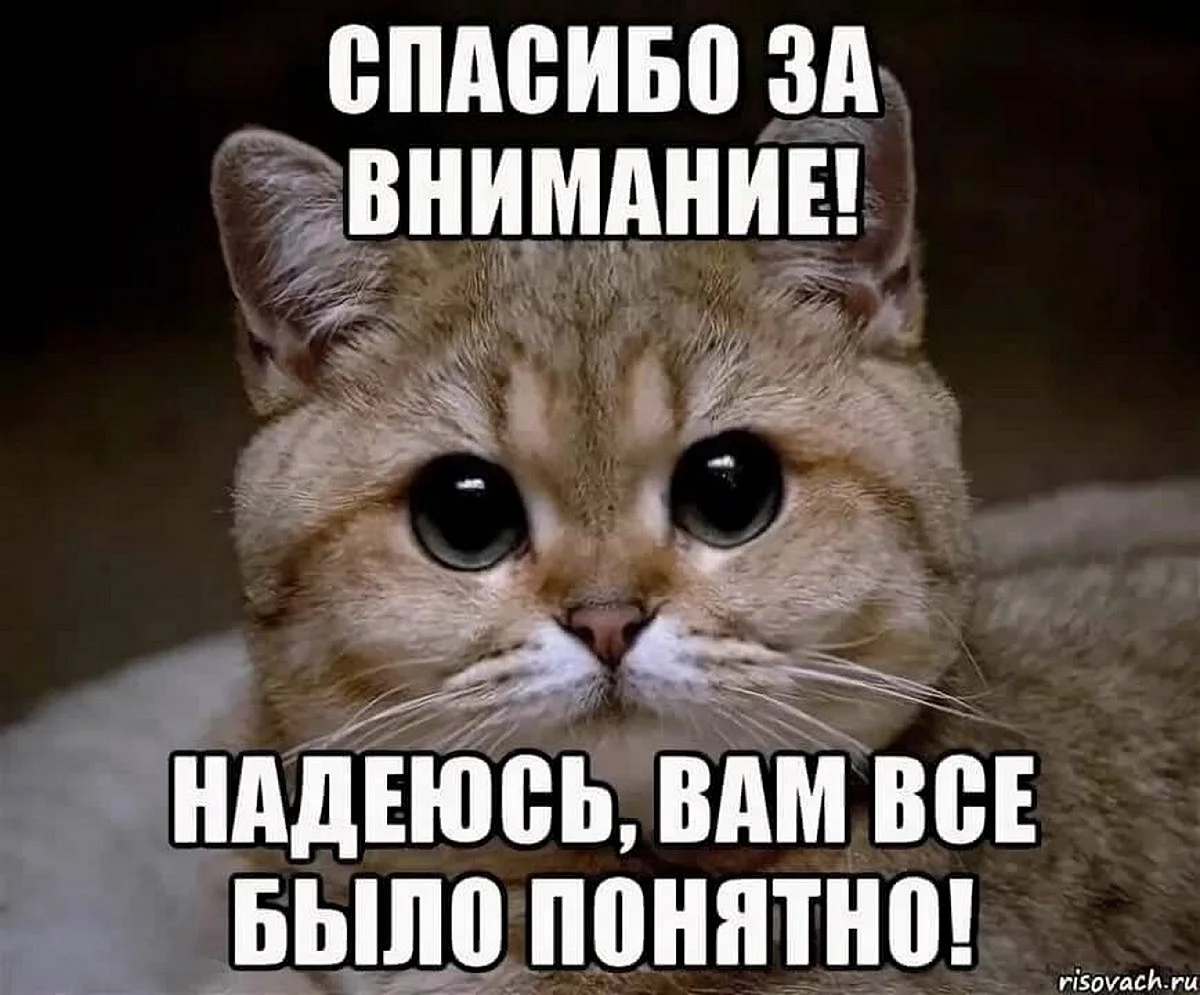 СПАСИБО ЗА ВНИМАНИЕ!

НАДЕЮСЬ, ВАМ ВСЕ БЫЛО ПОНЯТНО!

risovach.ru